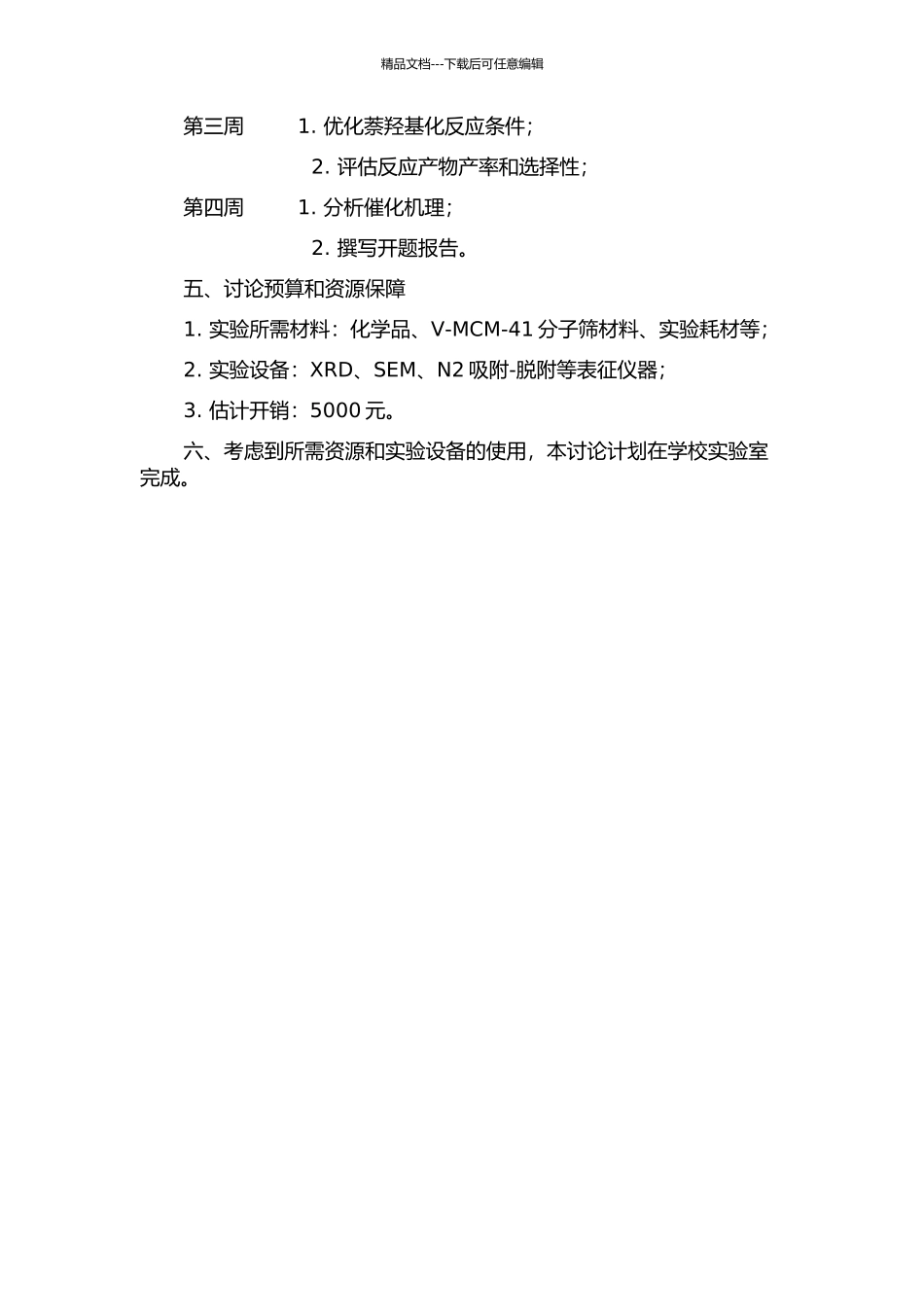 精品文档---下载后可任意编辑

第三周　　1. 优化萘羟基化反应条件;

2. 评估反应产物产率和选择性;

第四周　　1. 分析催化机理;

2. 撰写开题报告。

五、讨论预算和资源保障

1. 实验所需材料：化学品、V-MCM-41 分子筛材料、实验耗材等;

2. 实验设备：XRD、SEM、N2 吸附-脱附等表征仪器;

3. 估计开销：5000 元。

六、考虑到所需资源和实验设备的使用，本讨论计划在学校实验室完成。